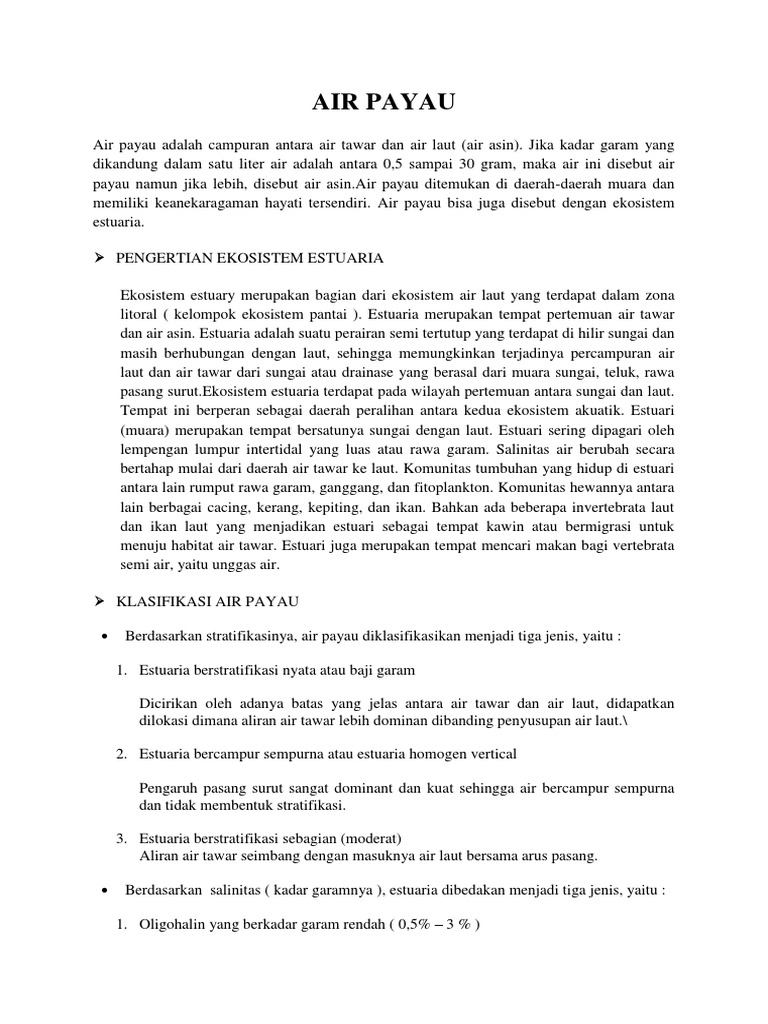 AIR PAYAU

Air payau adalah campuran antara air tawar dan air laut (air asin). Jika kadar garam yang dikandung dalam satu liter air adalah antara 0,5 sampai 30 gram, maka air ini disebut air payau namun jika lebih, disebut air asin.Air payau ditemukan di daerah-daerah muara dan memiliki keanekaragaman hayati tersendiri. Air payau bisa juga disebut dengan ekosistem estuaria.

➢ PENGERTIAN EKOSISTEM ESTUARIA

Ekosistem estuary merupakan bagian dari ekosistem air laut yang terdapat dalam zona litoral ( kelompok ekosistem pantai ). Estuaria merupakan tempat pertemuan air tawar dan air asin. Estuaria adalah suatu perairan semi tertutup yang terdapat di hilir sungai dan masih berhubungan dengan laut, sehingga memungkinkan terjadinya percampuran air laut dan air tawar dari sungai atau drainase yang berasal dari muara sungai, teluk, rawa pasang surut.Ekosistem estuaria terdapat pada wilayah pertemuan antara sungai dan laut. Tempat ini berperan sebagai daerah peralihan antara kedua ekosistem akuatik. Estuari (muara) merupakan tempat bersatunya sungai dengan laut. Estuari sering dipagari oleh lempengan lumpur intertidal yang luas atau rawa garam. Salinitas air berubah secara bertahap mulai dari daerah air tawar ke laut. Komunitas tumbuhan yang hidup di estuari antara lain rumput rawa garam, ganggang, dan fitoplankton. Komunitas hewannya antara lain berbagai cacing, kerang, kepiting, dan ikan. Bahkan ada beberapa invertebrata laut dan ikan laut yang menjadikan estuari sebagai tempat kawin atau bermigrasi untuk menuju habitat air tawar. Estuari juga merupakan tempat mencari makan bagi vertebrata semi air, yaitu unggas air.

➢ KLASIFIKASI AIR PAYAU

• Berdasarkan stratifikasinya, air payau diklasifikasikan menjadi tiga jenis, yaitu :

1. Estuaria berstratifikasi nyata atau baji garam

Dicirikan oleh adanya batas yang jelas antara air tawar dan air laut, didapatkan dilokasi dimana aliran air tawar lebih dominan dibanding penyusupan air laut.\

2. Estuaria bercampur sempurna atau estuaria homogen vertical

Pengaruh pasang surut sangat dominant dan kuat sehingga air bercampur sempurna dan tidak membentuk stratifikasi.

3. Estuaria berstratifikasi sebagian (moderat)
Aliran air tawar seimbang dengan masuknya air laut bersama arus pasang.

• Berdasarkan salinitas ( kadar garamnya ), estuaria dibedakan menjadi tiga jenis, yaitu :

1. Oligohalin yang berkadar garam rendah ( 0,5% – 3 % )